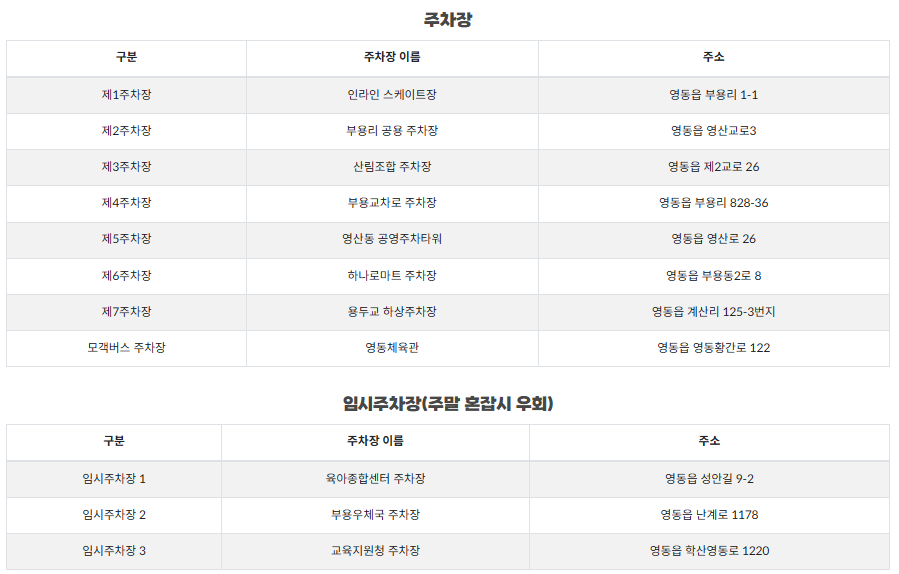 주차장

| 구분 | 주차장 이름 | 주소 |
|---|---|---|
| 제1주차장 | 인라인 스케이트장 | 영동읍 부용리 1-1 |
| 제2주차장 | 부용리 공용 주차장 | 영동읍 영산교로3 |
| 제3주차장 | 산림조합 주차장 | 영동읍 제2교로 26 |
| 제4주차장 | 부용교차로 주차장 | 영동읍 부용리 828-36 |
| 제5주차장 | 영산동 공영주차타워 | 영동읍 영산로 26 |
| 제6주차장 | 하나로마트 주차장 | 영동읍 부용동2로 8 |
| 제7주차장 | 용두교 하상주차장 | 영동읍 계산리 125-3번지 |
| 모객버스 주차장 | 영동체육관 | 영동읍 영동황간로 122 |

임시주차장(주말 혼잡시 우회)

| 구분 | 주차장 이름 | 주소 |
|---|---|---|
| 임시주차장 1 | 육아종합센터 주차장 | 영동읍 성안길 9-2 |
| 임시주차장 2 | 부용우체국 주차장 | 영동읍 난계로 1178 |
| 임시주차장 3 | 교육지원청 주차장 | 영동읍 학산영동로 1220 |